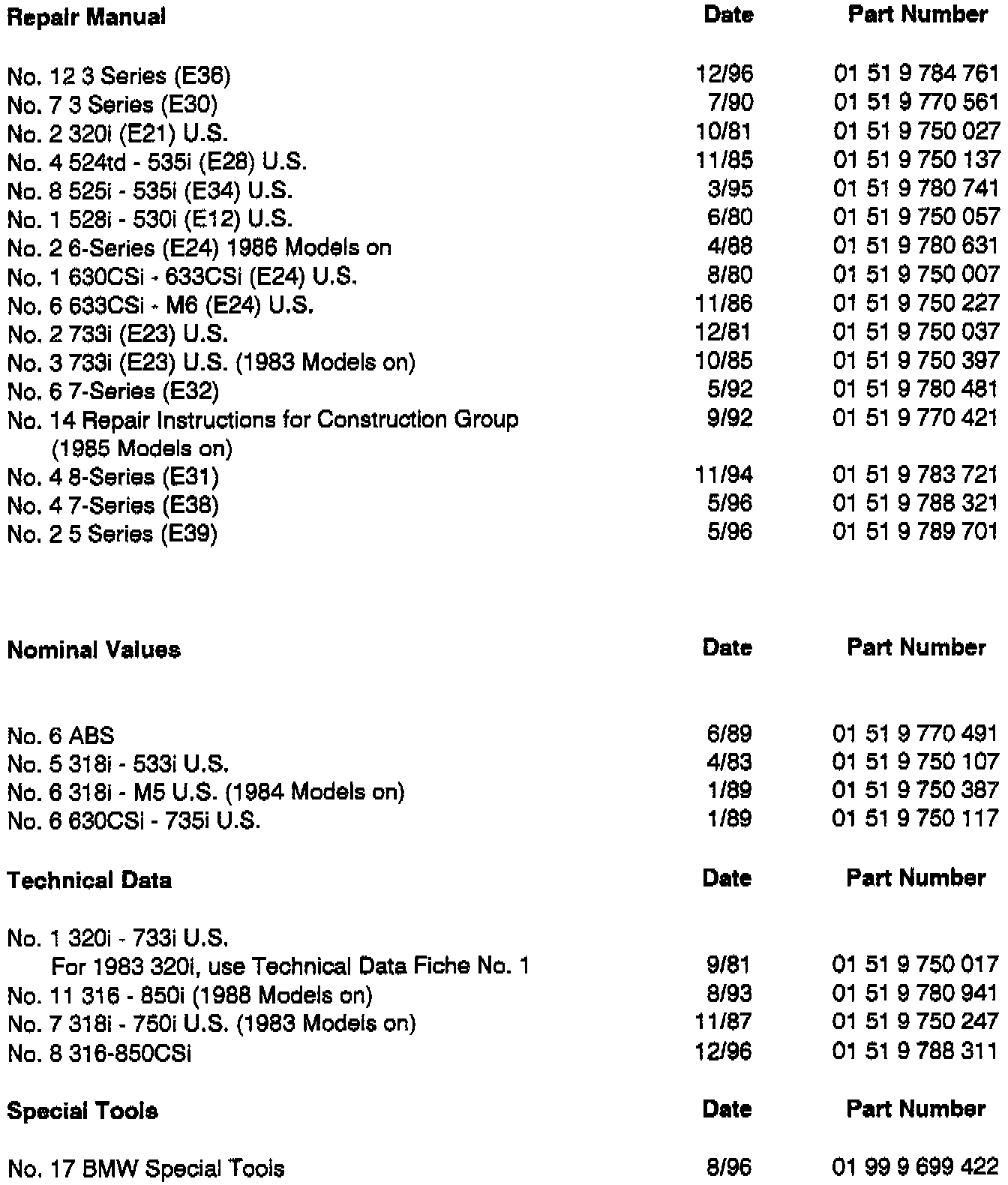 | Repair Manual | Date | Part Number |
|---|---|---|
| No. 12 3 Series (E36) | 12/96 | 01 51 9 784 761 |
| No. 7 3 Series (E30) | 7/90 | 01 51 9 770 561 |
| No. 2 320i (E21) U.S. | 10/81 | 01 51 9 750 027 |
| No. 4 524td - 535i (E28) U.S. | 11/85 | 01 51 9 750 137 |
| No. 8 525i - 535i (E34) U.S. | 3/95 | 01 51 9 780 741 |
| No. 1 528i - 530i (E12) U.S. | 6/80 | 01 51 9 750 057 |
| No. 2 6-Series (E24) 1986 Models on | 4/88 | 01 51 9 780 631 |
| No. 1 630CSi - 633CSi (E24) U.S. | 8/80 | 01 51 9 750 007 |
| No. 6 633CSi - M6 (E24) U.S. | 11/86 | 01 51 9 750 227 |
| No. 2 733i (E23) U.S. | 12/81 | 01 51 9 750 037 |
| No. 3 733i (E23) U.S. (1983 Models on) | 10/85 | 01 51 9 750 397 |
| No. 6 7-Series (E32) | 5/92 | 01 51 9 780 481 |
| No. 14 Repair Instructions for Construction Group (1985 Models on) | 9/92 | 01 51 9 770 421 |
| No. 4 8-Series (E31) | 11/94 | 01 51 9 783 721 |
| No. 4 7-Series (E38) | 5/96 | 01 51 9 788 321 |
| No. 2 5 Series (E39) | 5/96 | 01 51 9 789 701 |

| Nominal Values | Date | Part Number |
|---|---|---|
| No. 6 ABS | 6/89 | 01 51 9 770 491 |
| No. 5 318i - 533i U.S. | 4/83 | 01 51 9 750 107 |
| No. 6 318i - M5 U.S. (1984 Models on) | 1/89 | 01 51 9 750 387 |
| No. 6 630CSi - 735i U.S. | 1/89 | 01 51 9 750 117 |

| Technical Data | Date | Part Number |
|---|---|---|
| No. 1 320i - 733i U.S. For 1983 320i, use Technical Data Fiche No. 1 | 9/81 | 01 51 9 750 017 |
| No. 11 316 - 850i (1988 Models on) | 8/93 | 01 51 9 780 941 |
| No. 7 318i - 750i U.S. (1983 Models on) | 11/87 | 01 51 9 750 247 |
| No. 8 316-850CSi | 12/96 | 01 51 9 788 311 |

| Special Tools | Date | Part Number |
|---|---|---|
| No. 17 BMW Special Tools | 8/96 | 01 99 9 699 422 |